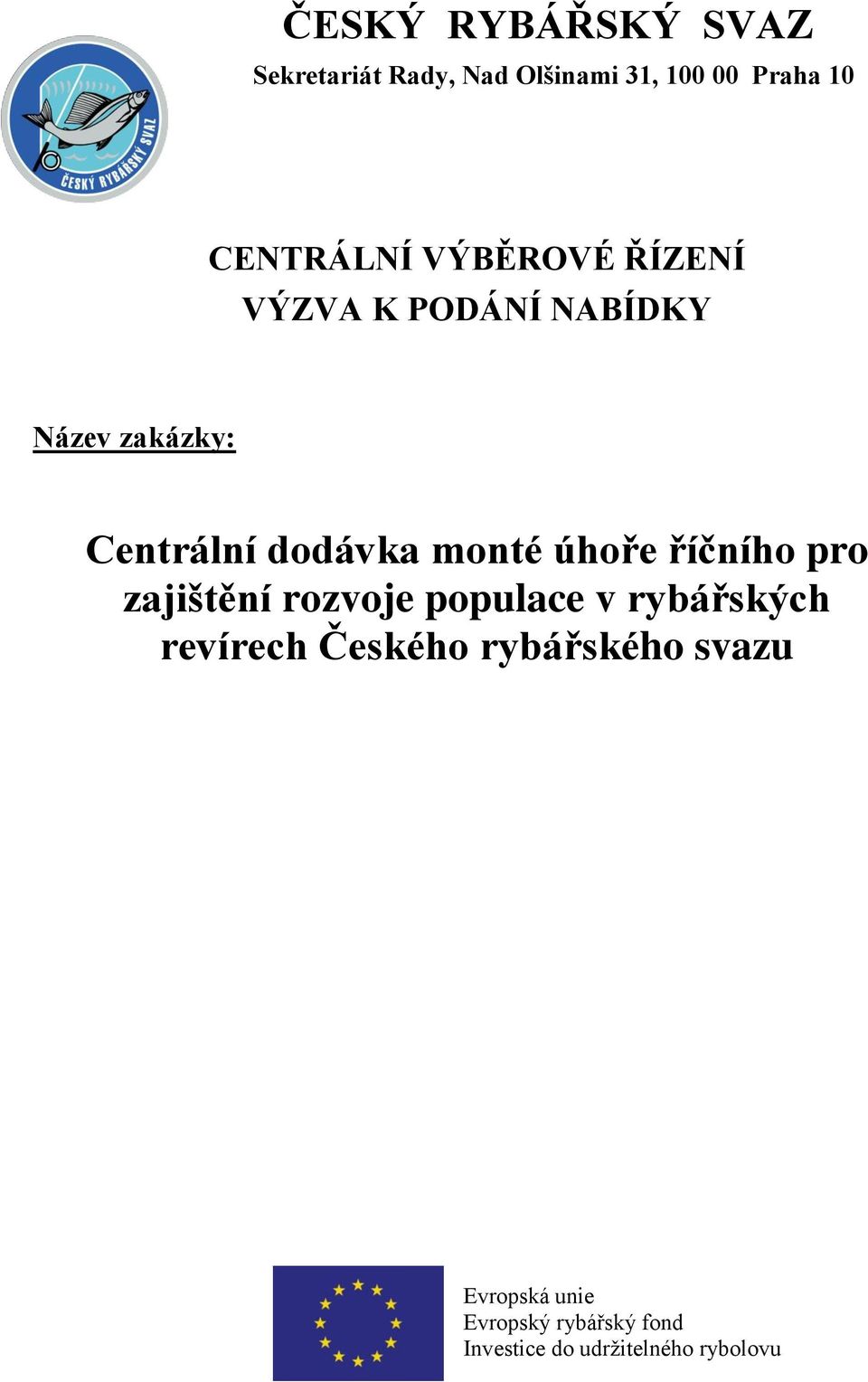 ČESKÝ RYBÁŘSKÝ SVAZ
Sekretariát Rady, Nad Olšinami 31, 100 00 Praha 10

ČESKÝ RYBÁŘSKÝ SVAZ

CENTRÁLNÍ VÝBĚROVÉ ŘÍZENÍ
VÝZVA K PODÁNÍ NABÍDKY

Název zakázky:

Centrální dodávka monté úhoře říčního pro zajištění rozvoje populace v rybářských revírech Českého rybářského svazu

Evropská unie
Evropský rybářský fond
Investice do udržitelného rybolovu